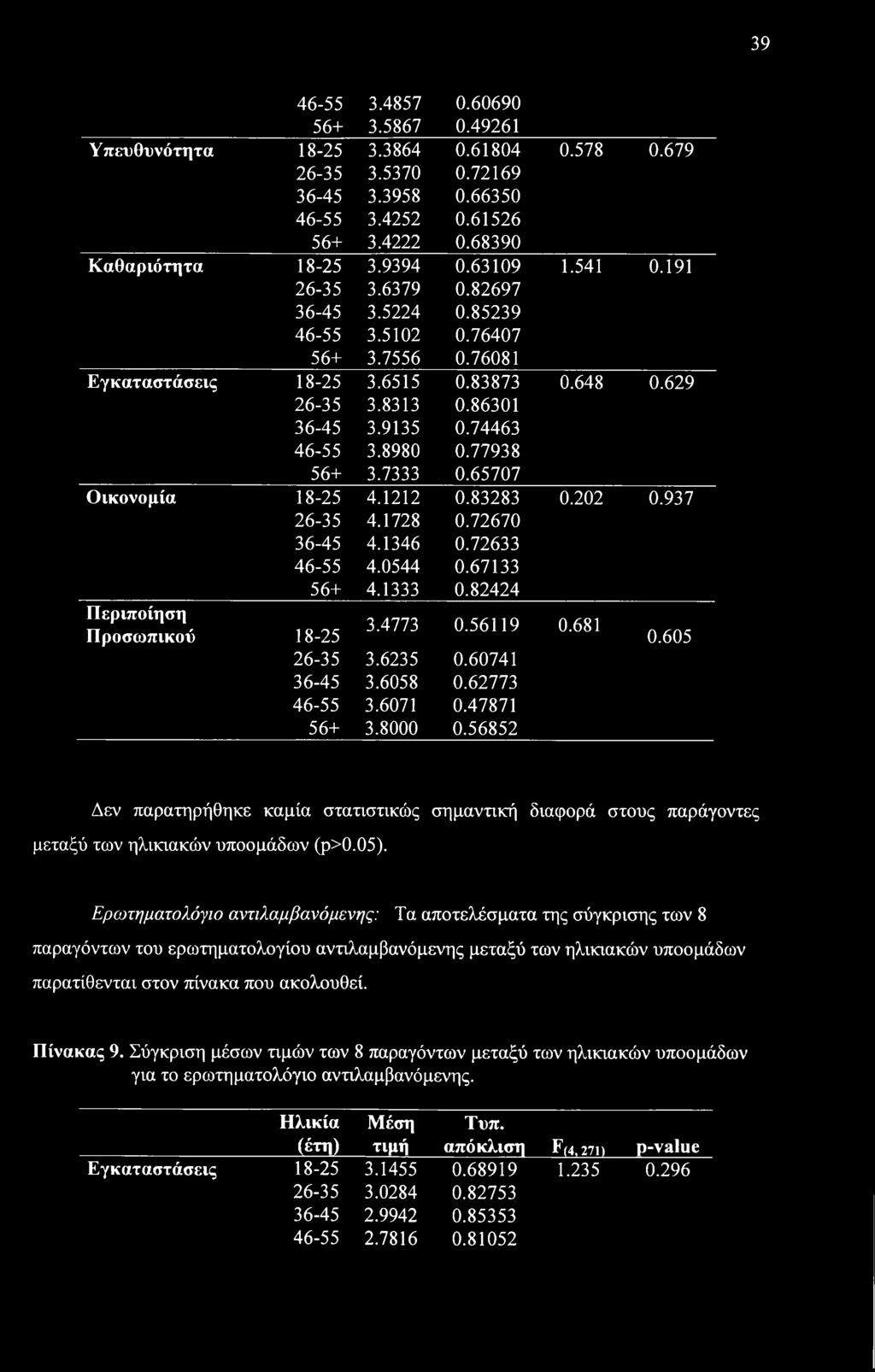 39

| | | | | | |
|---|---|---|---|---|---|
| | 46-55 | 3.4857 | 0.60690 | | |
| | 56+ | 3.5867 | 0.49261 | | |
| Υπευθυνότητα | 18-25 | 3.3864 | 0.61804 | 0.578 | 0.679 |
| | 26-35 | 3.5370 | 0.72169 | | |
| | 36-45 | 3.3958 | 0.66350 | | |
| | 46-55 | 3.4252 | 0.61526 | | |
| | 56+ | 3.4222 | 0.68390 | | |
| Καθαριότητα | 18-25 | 3.9394 | 0.63109 | 1.541 | 0.191 |
| | 26-35 | 3.6379 | 0.82697 | | |
| | 36-45 | 3.5224 | 0.85239 | | |
| | 46-55 | 3.5102 | 0.76407 | | |
| | 56+ | 3.7556 | 0.76081 | | |
| Εγκαταστάσεις | 18-25 | 3.6515 | 0.83873 | 0.648 | 0.629 |
| | 26-35 | 3.8313 | 0.86301 | | |
| | 36-45 | 3.9135 | 0.74463 | | |
| | 46-55 | 3.8980 | 0.77938 | | |
| | 56+ | 3.7333 | 0.65707 | | |
| Οικονομία | 18-25 | 4.1212 | 0.83283 | 0.202 | 0.937 |
| | 26-35 | 4.1728 | 0.72670 | | |
| | 36-45 | 4.1346 | 0.72633 | | |
| | 46-55 | 4.0544 | 0.67133 | | |
| | 56+ | 4.1333 | 0.82424 | | |
| Περιποίηση Προσωπικού | 18-25 | 3.4773 | 0.56119 | 0.681 | 0.605 |
| | 26-35 | 3.6235 | 0.60741 | | |
| | 36-45 | 3.6058 | 0.62773 | | |
| | 46-55 | 3.6071 | 0.47871 | | |
| | 56+ | 3.8000 | 0.56852 | | |

Δεν παρατηρήθηκε καμία στατιστικώς σημαντική διαφορά στους παράγοντες μεταξύ των ηλικιακών υποομάδων (p>0.05).

Ερωτηματολόγιο αντιλαμβανόμενης: Τα αποτελέσματα της σύγκρισης των 8 παραγόντων του ερωτηματολογίου αντιλαμβανόμενης μεταξύ των ηλικιακών υποομάδων παρατίθενται στον πίνακα που ακολουθεί.

Πίνακας 9. Σύγκριση μέσων τιμών των 8 παραγόντων μεταξύ των ηλικιακών υποομάδων για το ερωτηματολόγιο αντιλαμβανόμενης.

| | Ηλικία (έτη) | Μέση τιμή | Τυπ. απόκλιση | $F_{(4, 271)}$ | p-value |
|---|---|---|---|---|---|
| Εγκαταστάσεις | 18-25 | 3.1455 | 0.68919 | 1.235 | 0.296 |
| | 26-35 | 3.0284 | 0.82753 | | |
| | 36-45 | 2.9942 | 0.85353 | | |
| | 46-55 | 2.7816 | 0.81052 | | |